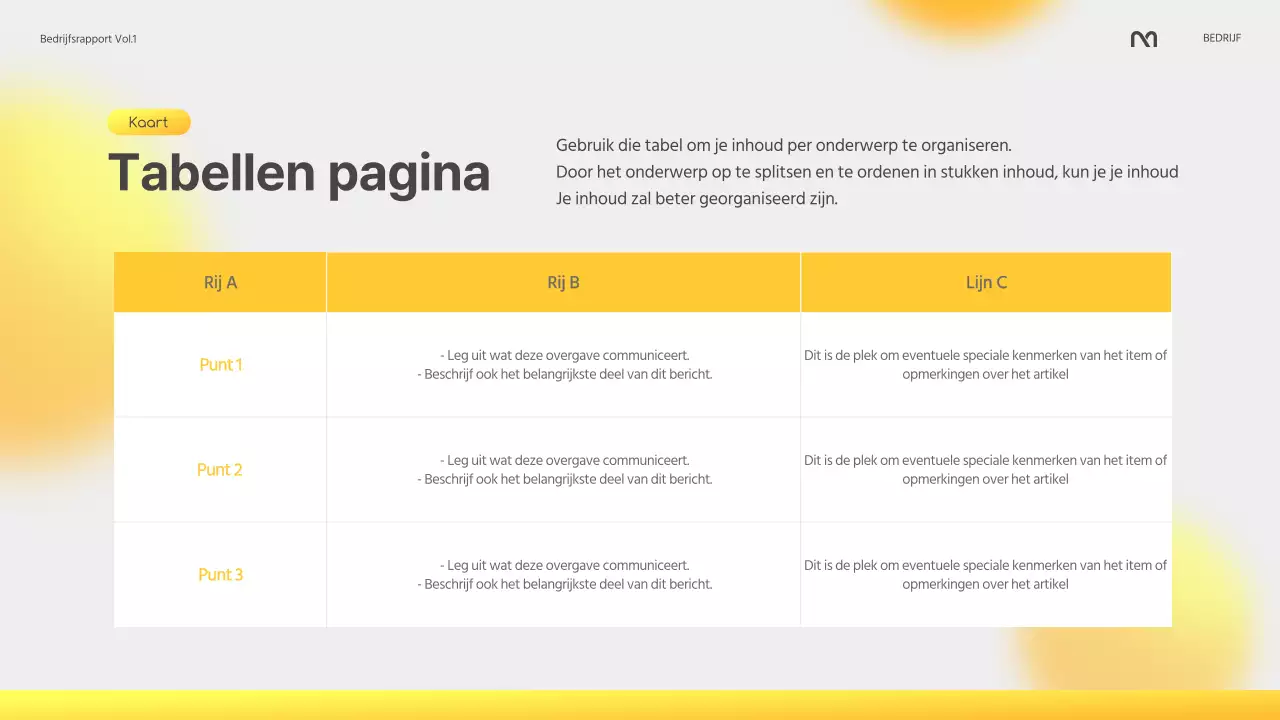 Bedrijfsrapport Vol.1

BEDRIJF

Kaart

Tabellen pagina

Gebruik die tabel om je inhoud per onderwerp te organiseren.
Door het onderwerp op te splitsen en te ordenen in stukken inhoud, kun je je inhoud
Je inhoud zal beter georganiseerd zijn.

| Rij A | Rij B | Lijn C |
|---|---|---|
| Punt 1 | - Leg uit wat deze overgave communiceert. - Beschrijf ook het belangrijkste deel van dit bericht. | Dit is de plek om eventuele speciale kenmerken van het item of opmerkingen over het artikel |
| Punt 2 | - Leg uit wat deze overgave communiceert. - Beschrijf ook het belangrijkste deel van dit bericht. | Dit is de plek om eventuele speciale kenmerken van het item of opmerkingen over het artikel |
| Punt 3 | - Leg uit wat deze overgave communiceert. - Beschrijf ook het belangrijkste deel van dit bericht. | Dit is de plek om eventuele speciale kenmerken van het item of opmerkingen over het artikel |